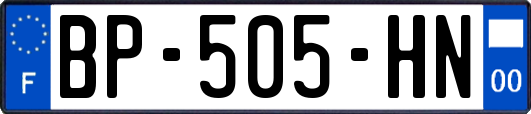 F
BP-505-HN
00